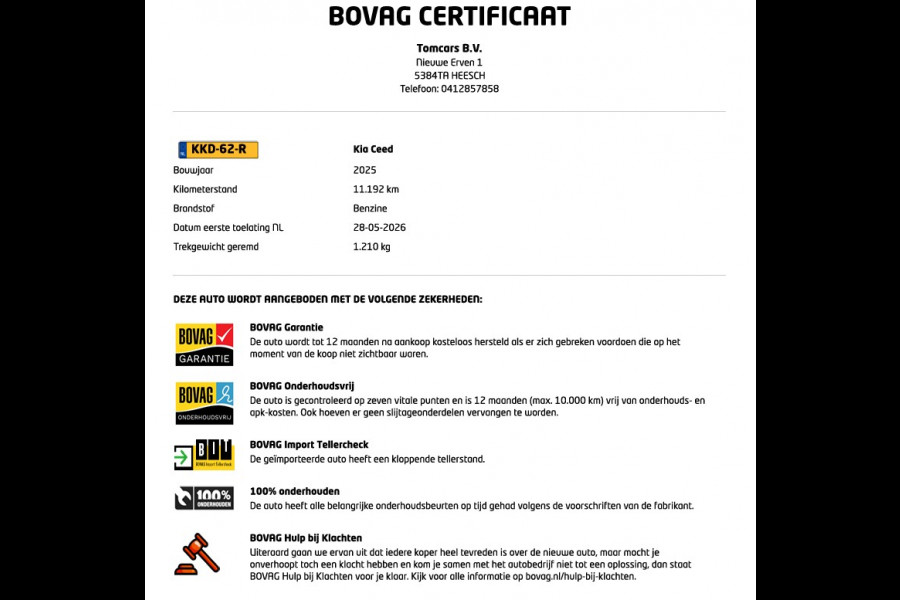 BOVAG CERTIFICAAT

Tomcars B.V.
Nieuwe Erven 1
5384TA HEESCH
Telefoon: 0412857858

KKD-62-R
Kia Ceed

Bouwjaar
2025

Kilometerstand
11.192 km

Brandstof
Benzine

Datum eerste toelating NL
28-05-2026

Trekgewicht geremd
1.210 kg

DEZE AUTO WORDT AANGEBODEN MET DE VOLGENDE ZEKERHEDEN:

BOVAG GARANTIE

BOVAG Garantie
De auto wordt tot 12 maanden na aankoop kosteloos hersteld als er zich gebreken voordoen die op het moment van de koop niet zichtbaar waren.

BOVAG ONDERHOUDSVRIJ

BOVAG Onderhoudsvrij
De auto is gecontroleerd op zeven vitale punten en is 12 maanden (max. 10.000 km) vrij van onderhouds- en apk-kosten. Ook hoeven er geen slijtageonderdelen vervangen te worden.

BIT

BOVAG Import Tellercheck
De geïmporteerde auto heeft een kloppende tellerstand.

100% ONDERHOUDEN

100% onderhouden
De auto heeft alle belangrijke onderhoudsbeurten op tijd gehad volgens de voorschriften van de fabrikant.

BOVAG Hulp bij Klachten
Uiteraard gaan we ervan uit dat iedere koper heel tevreden is over de nieuwe auto, maar mocht je onverhoopt toch een klacht hebben en kom je samen met het autobedrijf niet tot een oplossing, dan staat BOVAG Hulp bij Klachten voor je klaar. Kijk voor alle informatie op bovag.nl/hulp-bij-klachten.